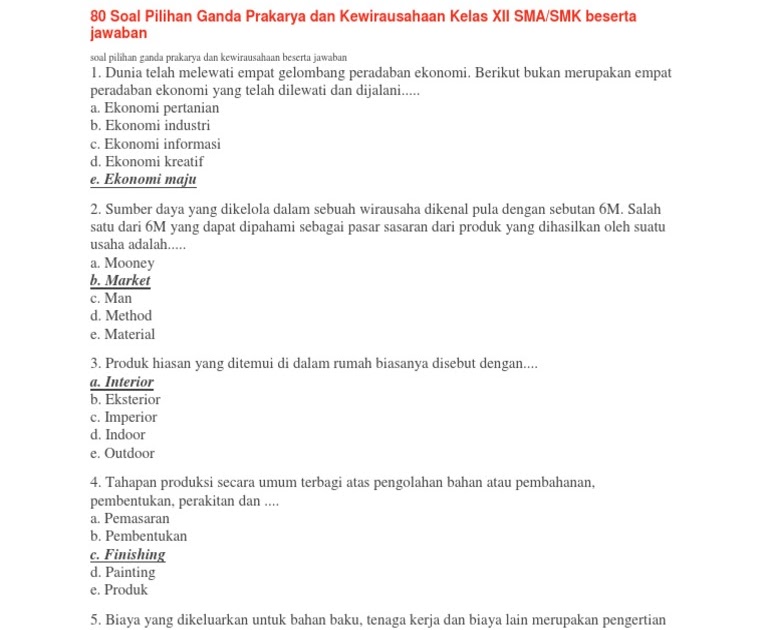 80 Soal Pilihan Ganda Prakarya dan Kewirausahaan Kelas XII SMA/SMK beserta jawaban

soal pilihan ganda prakarya dan kewirausahaan beserta jawaban

1. Dunia telah melewati empat gelombang peradaban ekonomi. Berikut bukan merupakan empat peradaban ekonomi yang telah dilewati dan dijalani.....
a. Ekonomi pertanian
b. Ekonomi industri
c. Ekonomi informasi
d. Ekonomi kreatif
e. Ekonomi maju

2. Sumber daya yang dikelola dalam sebuah wirausaha dikenal pula dengan sebutan 6M. Salah satu dari 6M yang dapat dipahami sebagai pasar sasaran dari produk yang dihasilkan oleh suatu usaha adalah.....
a. Mooney
b. Market
c. Man
d. Method
e. Material

3. Produk hiasan yang ditemui di dalam rumah biasanya disebut dengan....
a. Interior
b. Eksterior
c. Imperior
d. Indoor
e. Outdoor

4. Tahapan produksi secara umum terbagi atas pengolahan bahan atau pembahanan, pembentukan, perakitan dan ....
a. Pemasaran
b. Pembentukan
c. Finishing
d. Painting
e. Produk

5. Biaya yang dikeluarkan untuk bahan baku, tenaga kerja dan biaya lain merupakan pengertian